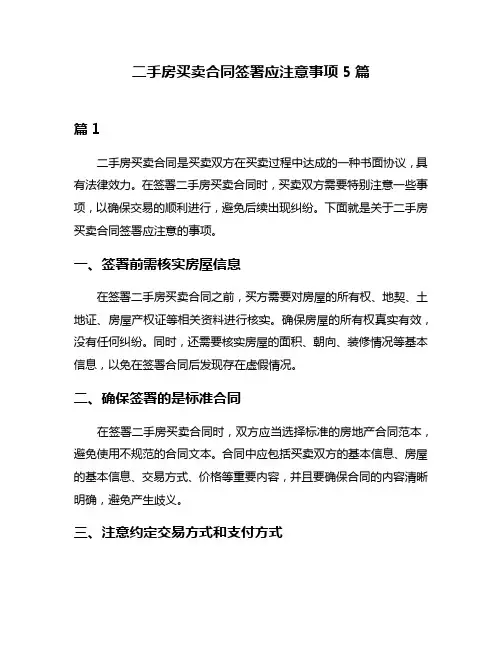 二手房买卖合同签署应注意事项 5 篇

篇 1

二手房买卖合同是买卖双方在买卖过程中达成的一种书面协议，具有法律效力。在签署二手房买卖合同时，买卖双方需要特别注意一些事项，以确保交易的顺利进行，避免后续出现纠纷。下面就是关于二手房买卖合同签署应注意的事项。

一、签署前需核实房屋信息

在签署二手房买卖合同之前，买方需要对房屋的所有权、地契、土地证、房屋产权证等相关资料进行核实。确保房屋的所有权真实有效，没有任何纠纷。同时，还需要核实房屋的面积、朝向、装修情况等基本信息，以免在签署合同后发现存在虚假情况。

二、确保签署的是标准合同

在签署二手房买卖合同时，双方应当选择标准的房地产合同范本，避免使用不规范的合同文本。合同中应包括买卖双方的基本信息、房屋的基本信息、交易方式、价格等重要内容，并且要确保合同的内容清晰明确，避免产生歧义。

三、注意约定交易方式和支付方式